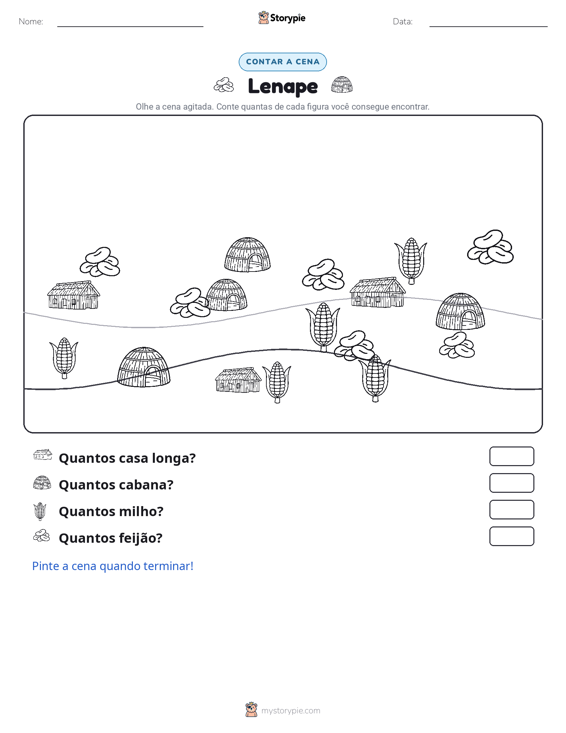 Nome: ____ Storypie Data: ____

CONTAR A CENA

Lenape

Olhe a cena agitada. Conte quantas de cada figura você consegue encontrar.

Quantos casa longa?

Quantos cabana?

Quantos milho?

Quantos feijão?

Pinte a cena quando terminar!

mystorypie.com